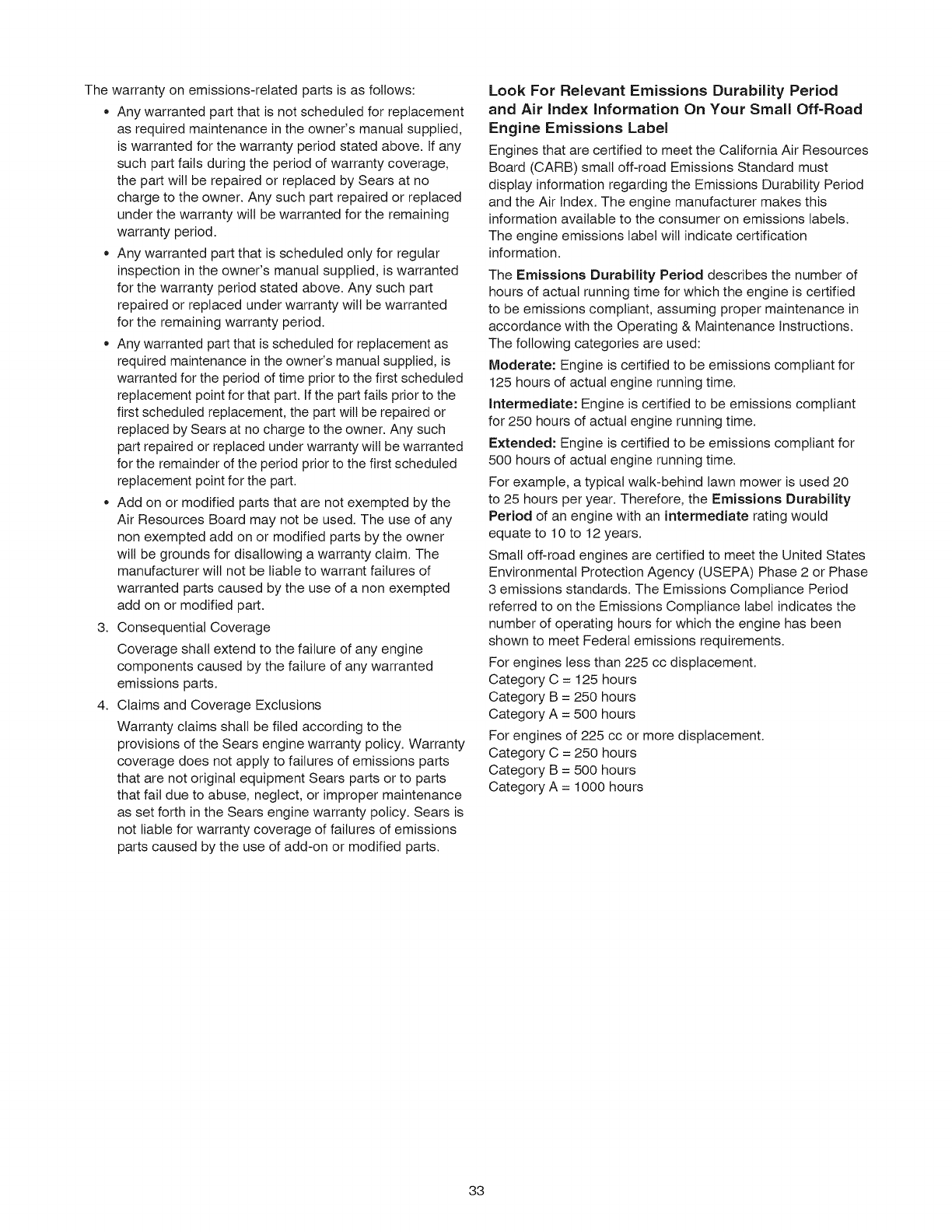 The warranty on emissions-related parts is as follows:

• Any warranted part that is not scheduled for replacement as required maintenance in the owner's manual supplied, is warranted for the warranty period stated above. If any such part fails during the period of warranty coverage, the part will be repaired or replaced by Sears at no charge to the owner. Any such part repaired or replaced under the warranty will be warranted for the remaining warranty period.

• Any warranted part that is scheduled only for regular inspection in the owner's manual supplied, is warranted for the warranty period stated above. Any such part repaired or replaced under warranty will be warranted for the remaining warranty period.

• Any warranted part that is scheduled for replacement as required maintenance in the owner's manual supplied, is warranted for the period of time prior to the first scheduled replacement point for that part. If the part fails prior to the first scheduled replacement, the part will be repaired or replaced by Sears at no charge to the owner. Any such part repaired or replaced under warranty will be warranted for the remainder of the period prior to the first scheduled replacement point for the part.

• Add on or modified parts that are not exempted by the Air Resources Board may not be used. The use of any non exempted add on or modified parts by the owner will be grounds for disallowing a warranty claim. The manufacturer will not be liable to warrant failures of warranted parts caused by the use of a non exempted add on or modified part.

3. Consequential Coverage

Coverage shall extend to the failure of any engine components caused by the failure of any warranted emissions parts.

4. Claims and Coverage Exclusions

Warranty claims shall be filed according to the provisions of the Sears engine warranty policy. Warranty coverage does not apply to failures of emissions parts that are not original equipment Sears parts or to parts that fail due to abuse, neglect, or improper maintenance as set forth in the Sears engine warranty policy. Sears is not liable for warranty coverage of failures of emissions parts caused by the use of add-on or modified parts.

Look For Relevant Emissions Durability Period and Air Index Information On Your Small Off-Road Engine Emissions Label

Engines that are certified to meet the California Air Resources Board (CARB) small off-road Emissions Standard must display information regarding the Emissions Durability Period and the Air Index. The engine manufacturer makes this information available to the consumer on emissions labels. The engine emissions label will indicate certification information.

The Emissions Durability Period describes the number of hours of actual running time for which the engine is certified to be emissions compliant, assuming proper maintenance in accordance with the Operating & Maintenance Instructions. The following categories are used:

Moderate: Engine is certified to be emissions compliant for 125 hours of actual engine running time.

Intermediate: Engine is certified to be emissions compliant for 250 hours of actual engine running time.

Extended: Engine is certified to be emissions compliant for 500 hours of actual engine running time.

For example, a typical walk-behind lawn mower is used 20 to 25 hours per year. Therefore, the Emissions Durability Period of an engine with an intermediate rating would equate to 10 to 12 years.

Small off-road engines are certified to meet the United States Environmental Protection Agency (USEPA) Phase 2 or Phase 3 emissions standards. The Emissions Compliance Period referred to on the Emissions Compliance label indicates the number of operating hours for which the engine has been shown to meet Federal emissions requirements.

For engines less than 225 cc displacement.
Category C = 125 hours
Category B = 250 hours
Category A = 500 hours

For engines of 225 cc or more displacement.
Category C = 250 hours
Category B = 500 hours
Category A = 1000 hours

33